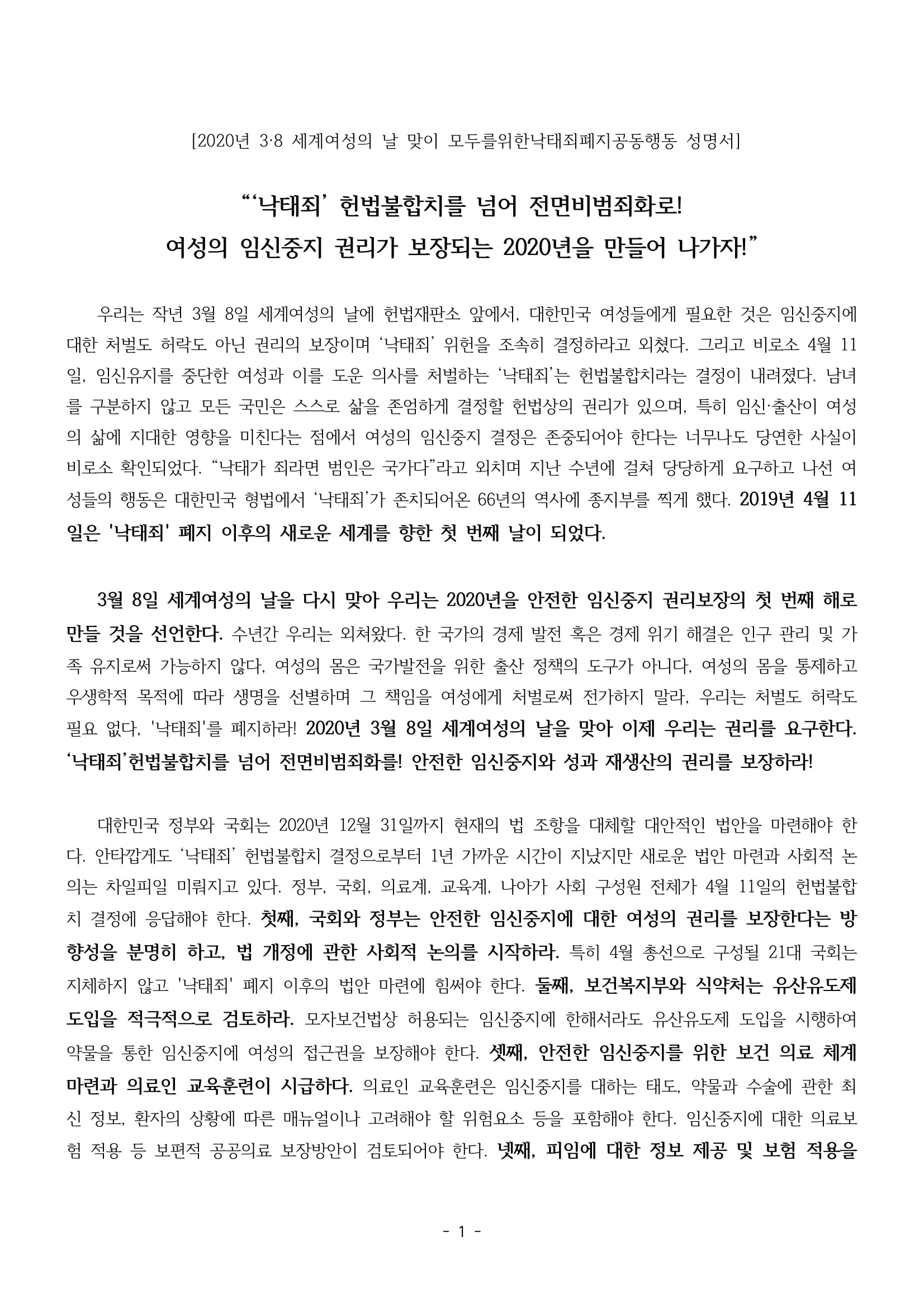 [2020년 3·8 세계여성의 날 맞이 모두를위한낙태죄폐지공동행동 성명서]

“‘낙태죄’ 헌법불합치를 넘어 전면비범죄화로!
여성의 임신중지 권리가 보장되는 2020년을 만들어 나가자!”

우리는 작년 3월 8일 세계여성의 날에 헌법재판소 앞에서, 대한민국 여성들에게 필요한 것은 임신중지에 대한 처벌도 허락도 아닌 권리의 보장이며 ‘낙태죄’ 위헌을 조속히 결정하라고 외쳤다. 그리고 비로소 4월 11일, 임신유지를 중단한 여성과 이를 도운 의사를 처벌하는 ‘낙태죄’는 헌법불합치라는 결정이 내려졌다. 남녀를 구분하지 않고 모든 국민은 스스로 삶을 존엄하게 결정할 헌법상의 권리가 있으며, 특히 임신·출산이 여성의 삶에 지대한 영향을 미친다는 점에서 여성의 임신중지 결정은 존중되어야 한다는 너무나도 당연한 사실이 비로소 확인되었다. “낙태가 죄라면 범인은 국가다”라고 외치며 지난 수년에 걸쳐 당당하게 요구하고 나선 여성들의 행동은 대한민국 형법에서 ‘낙태죄’가 존치되어온 66년의 역사에 종지부를 찍게 했다. 2019년 4월 11일은 '낙태죄' 폐지 이후의 새로운 세계를 향한 첫 번째 날이 되었다.

3월 8일 세계여성의 날을 다시 맞아 우리는 2020년을 안전한 임신중지 권리보장의 첫 번째 해로 만들 것을 선언한다. 수년간 우리는 외쳐왔다. 한 국가의 경제 발전 혹은 경제 위기 해결은 인구 관리 및 가족 유지로써 가능하지 않다, 여성의 몸은 국가발전을 위한 출산 정책의 도구가 아니다, 여성의 몸을 통제하고 우생학적 목적에 따라 생명을 선별하며 그 책임을 여성에게 처벌로써 전가하지 말라, 우리는 처벌도 허락도 필요 없다, '낙태죄'를 폐지하라! 2020년 3월 8일 세계여성의 날을 맞아 이제 우리는 권리를 요구한다. ‘낙태죄’헌법불합치를 넘어 전면비범죄화를! 안전한 임신중지와 성과 재생산의 권리를 보장하라!

대한민국 정부와 국회는 2020년 12월 31일까지 현재의 법 조항을 대체할 대안적인 법안을 마련해야 한다. 안타깝게도 ‘낙태죄’ 헌법불합치 결정으로부터 1년 가까운 시간이 지났지만 새로운 법안 마련과 사회적 논의는 차일피일 미뤄지고 있다. 정부, 국회, 의료계, 교육계, 나아가 사회 구성원 전체가 4월 11일의 헌법불합치 결정에 응답해야 한다. 첫째, 국회와 정부는 안전한 임신중지에 대한 여성의 권리를 보장한다는 방향성을 분명히 하고, 법 개정에 관한 사회적 논의를 시작하라. 특히 4월 총선으로 구성될 21대 국회는 지체하지 않고 '낙태죄' 폐지 이후의 법안 마련에 힘써야 한다. 둘째, 보건복지부와 식약처는 유산유도제 도입을 적극적으로 검토하라. 모자보건법상 허용되는 임신중지에 한해서라도 유산유도제 도입을 시행하여 약물을 통한 임신중지에 여성의 접근권을 보장해야 한다. 셋째, 안전한 임신중지를 위한 보건 의료 체계 마련과 의료인 교육훈련이 시급하다. 의료인 교육훈련은 임신중지를 대하는 태도, 약물과 수술에 관한 최신 정보, 환자의 상황에 따른 매뉴얼이나 고려해야 할 위험요소 등을 포함해야 한다. 임신중지에 대한 의료보험 적용 등 보편적 공공의료 보장방안이 검토되어야 한다. 넷째, 피임에 대한 정보 제공 및 보험 적용을

- 1 -